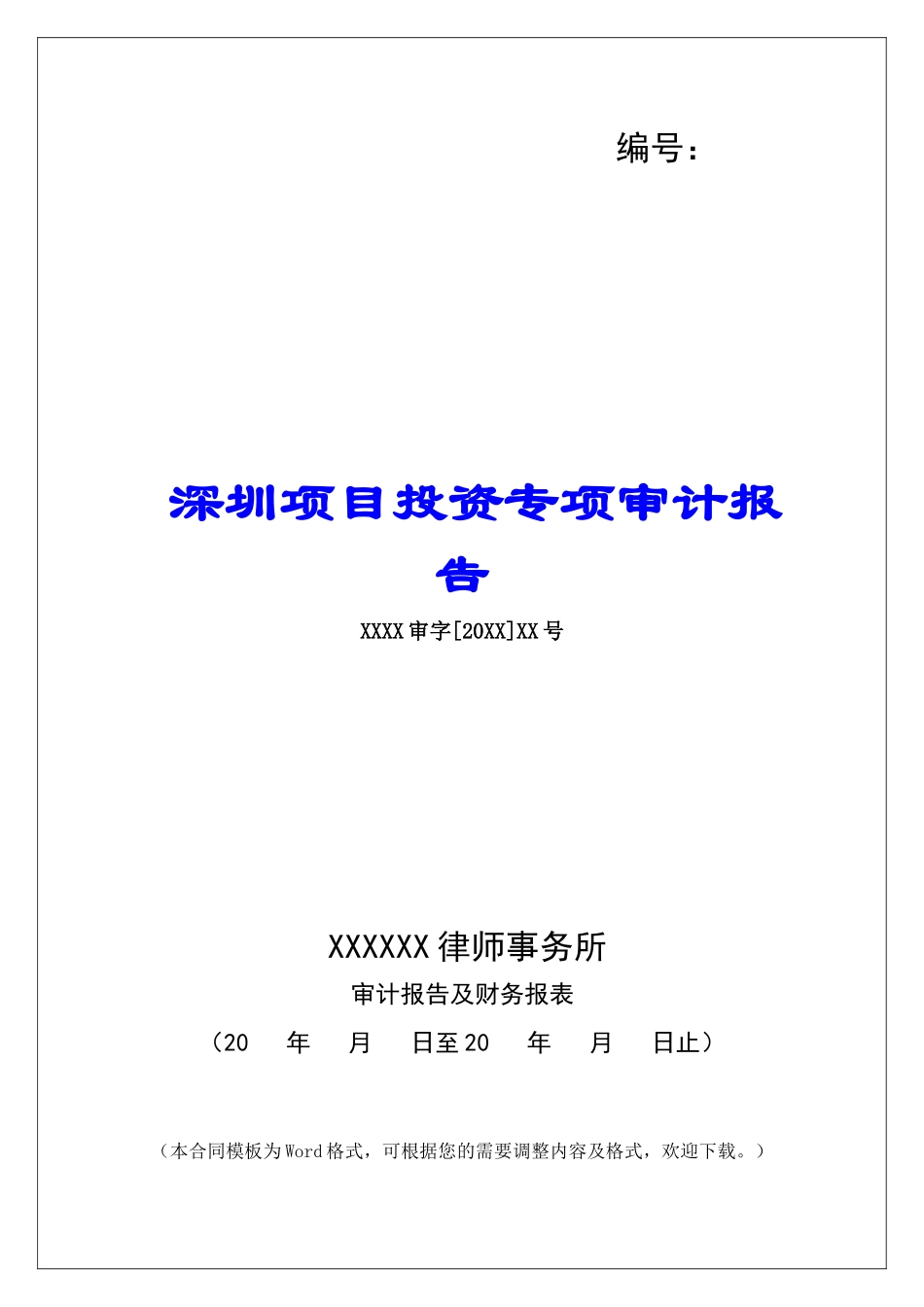 编号：

深圳项目投资专项审计报告

XXXX审字[20XX]XX号

XXXXXX律师事务所

审计报告及财务报表

（20　年　月　日至20　年　月　日止）

（本合同模板为Word格式，可根据您的需要调整内容及格式，欢迎下载。）